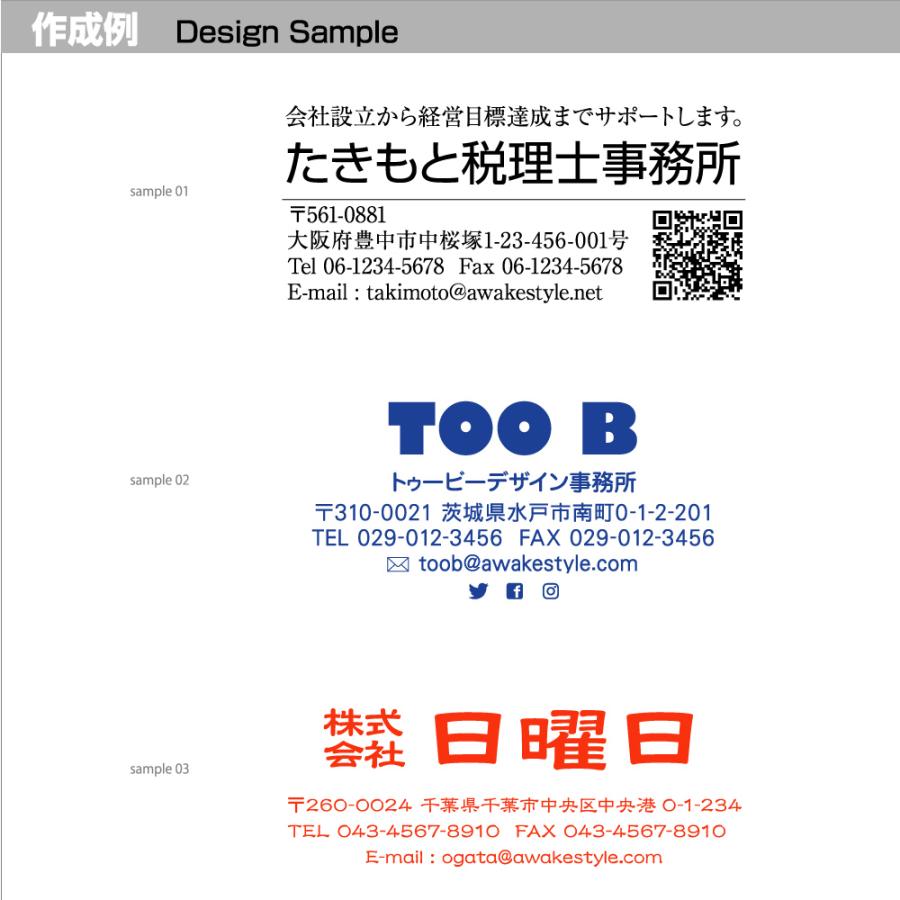 作成例 Design Sample

sample 01

会社設立から経営目標達成までサポートします。
たきもと税理士事務所

〒561-0881
大阪府豊中市中桜塚1-23-456-001号
Tel 06-1234-5678 Fax 06-1234-5678
E-mail : takimoto@awakestyle.net

sample 02

TOO B
トゥービーデザイン事務所
〒310-0021 茨城県水戸市南町0-1-2-201
TEL 029-012-3456 FAX 029-012-3456
toob@awakestyle.com

sample 03

株式会社 日曜日
〒260-0024 千葉県千葉市中央区中央港 0-1-234
TEL 043-4567-8910 FAX 043-4567-8910
E-mail : ogata@awakestyle.com